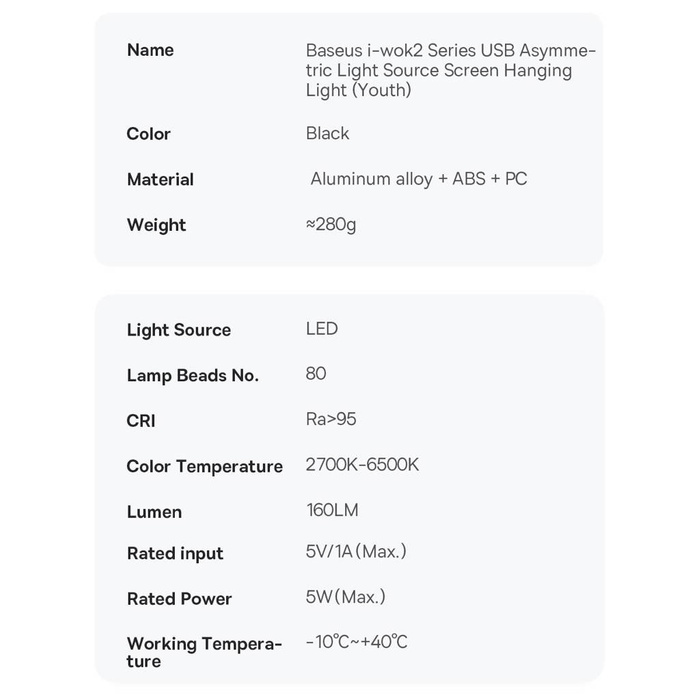 | Name | Baseus i-wok2 Series USB Asymmetric Light Source Screen Hanging Light (Youth) |
|---|---|
| Color | Black |
| Material | Aluminum alloy + ABS + PC |
| Weight | ≈280g |

| Light Source | LED |
|---|---|
| Lamp Beads No. | 80 |
| CRI | Ra>95 |
| Color Temperature | 2700K-6500K |
| Lumen | 160LM |
| Rated input | 5V/1A (Max.) |
| Rated Power | 5W (Max.) |
| Working Temperature | -10℃~+40℃ |